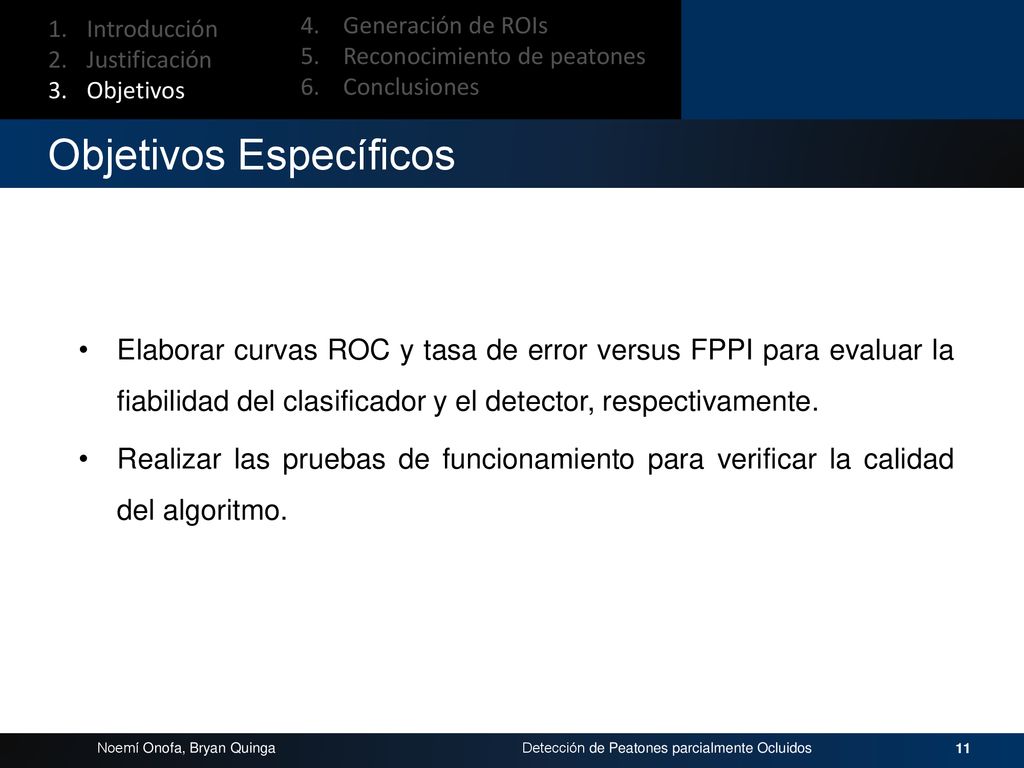 1. Introducción
2. Justificación
3. Objetivos

4. Generación de ROIs
5. Reconocimiento de peatones
6. Conclusiones

Objetivos Específicos

• Elaborar curvas ROC y tasa de error versus FPPI para evaluar la fiabilidad del clasificador y el detector, respectivamente.

• Realizar las pruebas de funcionamiento para verificar la calidad del algoritmo.

Noemí Onofa, Bryan Quinga

Detección de Peatones parcialmente Ocluidos

11